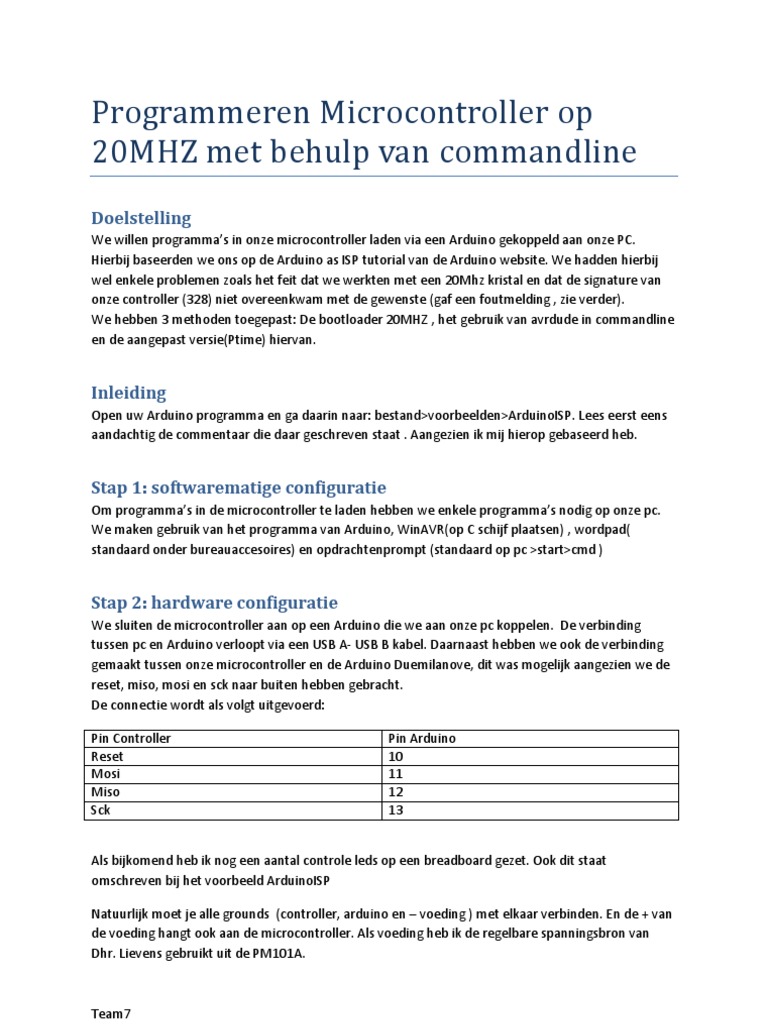 Programmeren Microcontroller op 20MHZ met behulp van commandline

Doelstelling

We willen programma's in onze microcontroller laden via een Arduino gekoppeld aan onze PC. Hierbij baseerden we ons op de Arduino as ISP tutorial van de Arduino website. We hadden hierbij wel enkele problemen zoals het feit dat we werkten met een 20Mhz kristal en dat de signature van onze controller (328) niet overeenkwam met de gewenste (gaf een foutmelding , zie verder).
We hebben 3 methoden toegepast: De bootloader 20MHZ , het gebruik van avrdude in commandline en de aangepast versie(Ptime) hiervan.

Inleiding

Open uw Arduino programma en ga daarin naar: bestand>voorbeelden>ArduinoISP. Lees eerst eens aandachtig de commentaar die daar geschreven staat . Aangezien ik mij hierop gebaseerd heb.

Stap 1: softwarematige configuratie

Om programma's in de microcontroller te laden hebben we enkele programma's nodig op onze pc. We maken gebruik van het programma van Arduino, WinAVR(op C schijf plaatsen) , wordpad( standaard onder bureauaccesoires) en opdrachtenprompt (standaard op pc >start>cmd )

Stap 2: hardware configuratie

We sluiten de microcontroller aan op een Arduino die we aan onze pc koppelen. De verbinding tussen pc en Arduino verloopt via een USB A- USB B kabel. Daarnaast hebben we ook de verbinding gemaakt tussen onze microcontroller en de Arduino Duemilanove, dit was mogelijk aangezien we de reset, miso, mosi en sck naar buiten hebben gebracht.
De connectie wordt als volgt uitgevoerd:

| Pin Controller | Pin Arduino |
|---|---|
| Reset | 10 |
| Mosi | 11 |
| Miso | 12 |
| Sck | 13 |

Als bijkomend heb ik nog een aantal controle leds op een breadboard gezet. Ook dit staat omschreven bij het voorbeeld ArduinoISP

Natuurlijk moet je alle grounds (controller, arduino en – voeding ) met elkaar verbinden. En de + van de voeding hangt ook aan de microcontroller. Als voeding heb ik de regelbare spanningsbron van Dhr. Lievens gebruikt uit de PM101A.

Team7